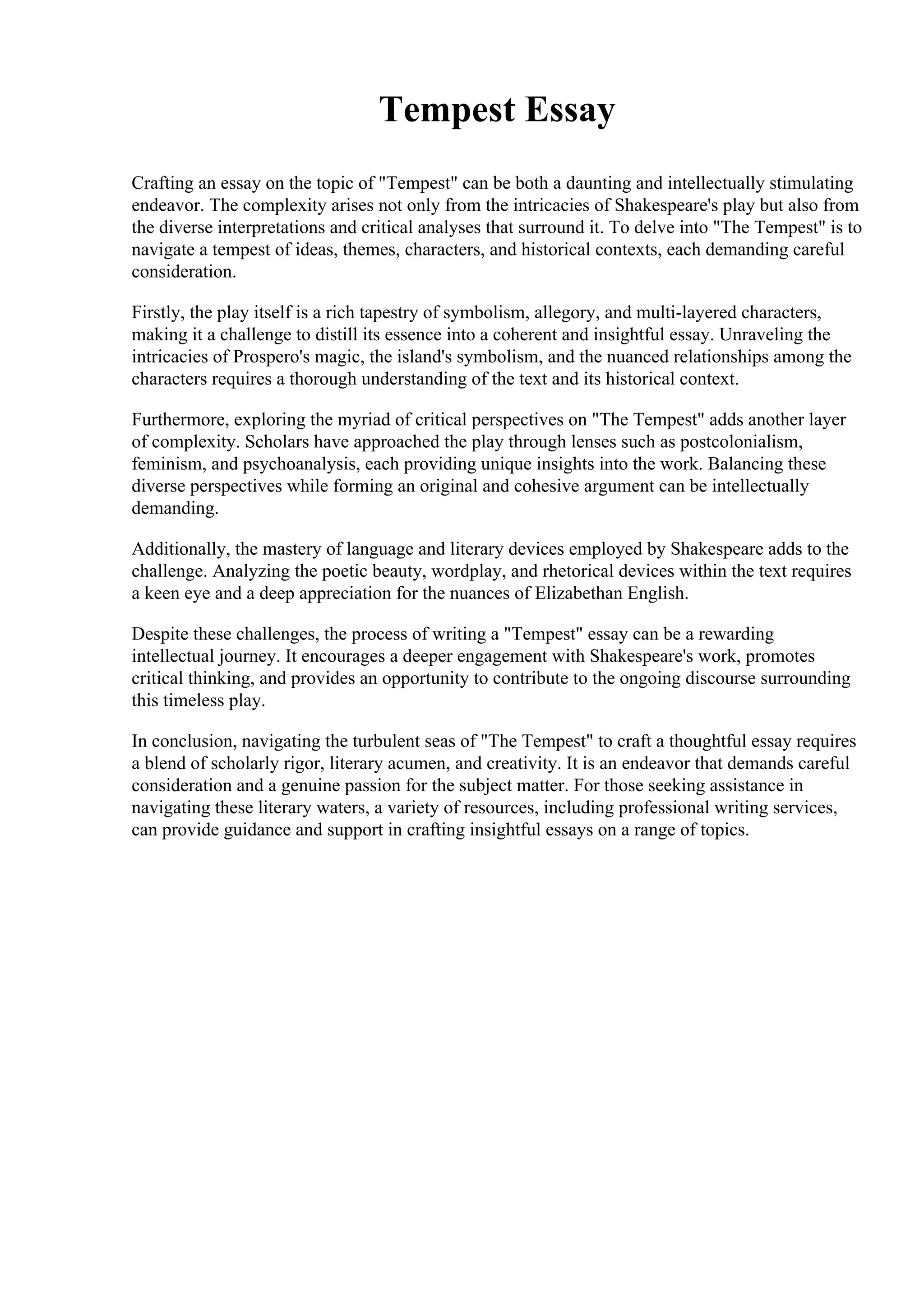 Tempest Essay

Crafting an essay on the topic of "Tempest" can be both a daunting and intellectually stimulating endeavor. The complexity arises not only from the intricacies of Shakespeare's play but also from the diverse interpretations and critical analyses that surround it. To delve into "The Tempest" is to navigate a tempest of ideas, themes, characters, and historical contexts, each demanding careful consideration.

Firstly, the play itself is a rich tapestry of symbolism, allegory, and multi-layered characters, making it a challenge to distill its essence into a coherent and insightful essay. Unraveling the intricacies of Prospero's magic, the island's symbolism, and the nuanced relationships among the characters requires a thorough understanding of the text and its historical context.

Furthermore, exploring the myriad of critical perspectives on "The Tempest" adds another layer of complexity. Scholars have approached the play through lenses such as postcolonialism, feminism, and psychoanalysis, each providing unique insights into the work. Balancing these diverse perspectives while forming an original and cohesive argument can be intellectually demanding.

Additionally, the mastery of language and literary devices employed by Shakespeare adds to the challenge. Analyzing the poetic beauty, wordplay, and rhetorical devices within the text requires a keen eye and a deep appreciation for the nuances of Elizabethan English.

Despite these challenges, the process of writing a "Tempest" essay can be a rewarding intellectual journey. It encourages a deeper engagement with Shakespeare's work, promotes critical thinking, and provides an opportunity to contribute to the ongoing discourse surrounding this timeless play.

In conclusion, navigating the turbulent seas of "The Tempest" to craft a thoughtful essay requires a blend of scholarly rigor, literary acumen, and creativity. It is an endeavor that demands careful consideration and a genuine passion for the subject matter. For those seeking assistance in navigating these literary waters, a variety of resources, including professional writing services, can provide guidance and support in crafting insightful essays on a range of topics.